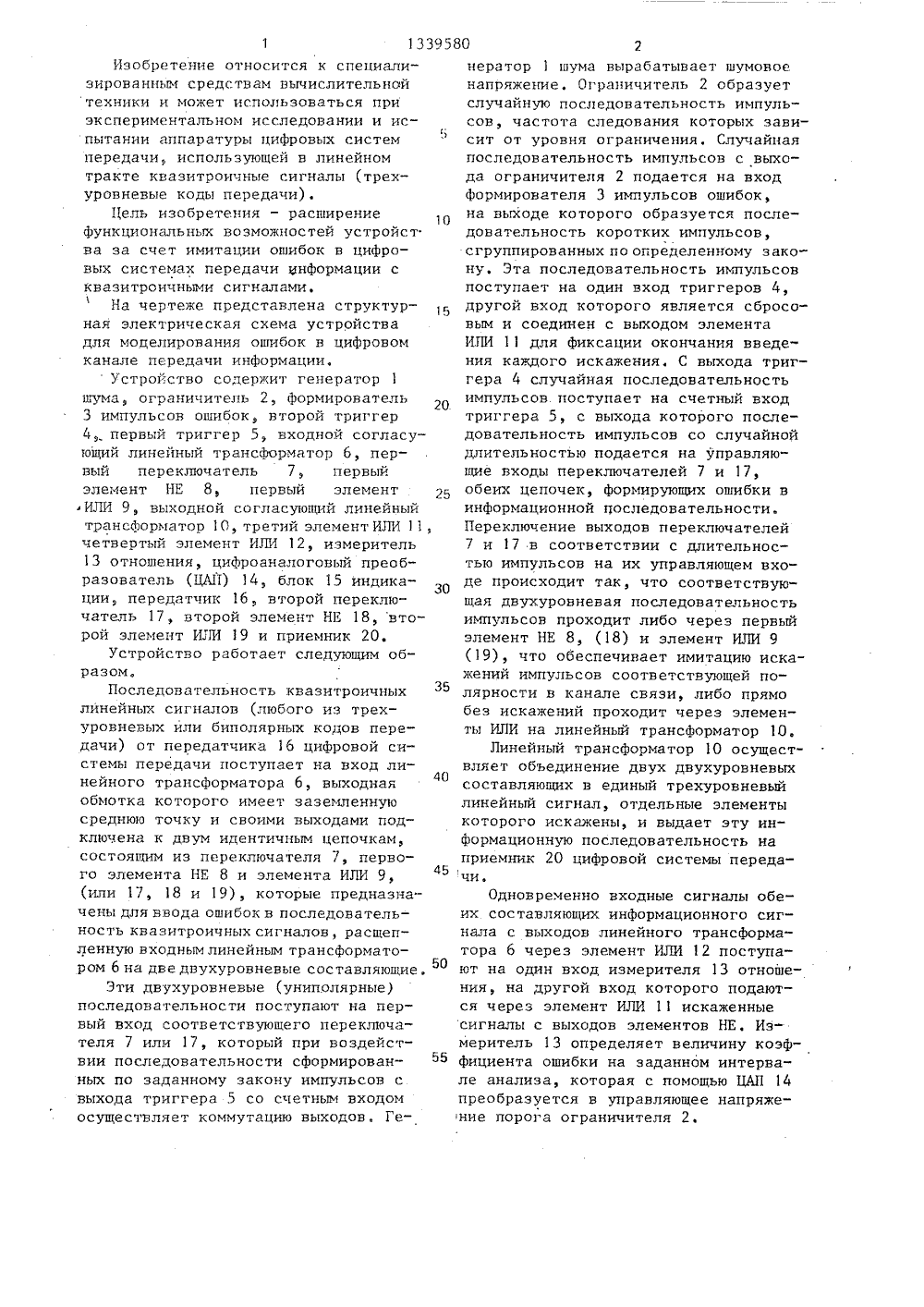 1 1339580 2

Изобретение относится к специализированным средствам вычислительной техники и может использоваться при экспериментальном исследовании и испытании аппаратуры цифровых систем передачи, использующей в линейном тракте квазитроичные сигналы (трехуровневые коды передачи).

Цель изобретения - расширение функциональных возможностей устройства за счет имитации ошибок в цифровых системах передачи информации с квазитроичными сигналами.

На чертеже представлена структурная электрическая схема устройства для моделирования ошибок в цифровом канале передачи информации.

Устройство содержит генератор 1 шума, ограничитель 2, формирователь 3 импульсов ошибок, второй триггер 4, первый триггер 5, входной согласующий линейный трансформатор 6, первый переключатель 7, первый элемент НЕ 8, первый элемент ИЛИ 9, выходной согласующий линейный трансформатор 10, третий элемент ИЛИ 11, четвертый элемент ИЛИ 12, измеритель 13 отношения, цифроаналоговый преобразователь (ЦАП) 14, блок 15 индикации, передатчик 16, второй переключатель 17, второй элемент НЕ 18, второй элемент ИЛИ 19 и приемник 20.

Устройство работает следующим образом.

Последовательность квазитроичных линейных сигналов (любого из трехуровневых или биполярных кодов передачи) от передатчика 16 цифровой системы передачи поступает на вход линейного трансформатора 6, выходная обмотка которого имеет заземленную среднюю точку и своими выходами подключена к двум идентичным цепочкам, состоящим из переключателя 7, первого элемента НЕ 8 и элемента ИЛИ 9, (или 17, 18 и 19), которые предназначены для ввода ошибок в последовательность квазитроичных сигналов, расщепленную входным линейным трансформатором 6 на две двухуровневые составляющие.

Эти двухуровневые (униполярные) последовательности поступают на первый вход соответствующего переключателя 7 или 17, который при воздействии последовательности сформированных по заданному закону импульсов с выхода триггера 5 со счетным входом осуществляет коммутацию выходов. Генератор 1 шума вырабатывает шумовое напряжение. Ограничитель 2 образует случайную последовательность импульсов, частота следования которых зависит от уровня ограничения. Случайная последовательность импульсов с выхода ограничителя 2 подается на вход формирователя 3 импульсов ошибок, на выходе которого образуется последовательность коротких импульсов, сгруппированных по определенному закону. Эта последовательность импульсов поступает на один вход триггеров 4, другой вход которого является сбросовым и соединен с выходом элемента ИЛИ 11 для фиксации окончания введения каждого искажения. С выхода триггера 4 случайная последовательность импульсов поступает на счетный вход триггера 5, с выхода которого последовательность импульсов со случайной длительностью подается на управляющие входы переключателей 7 и 17, обеих цепочек, формирующих ошибки в информационной последовательности. Переключение выходов переключателей 7 и 17 в соответствии с длительностью импульсов на их управляющем входе происходит так, что соответствующая двухуровневая последовательность импульсов проходит либо через первый элемент НЕ 8, (18) и элемент ИЛИ 9 (19), что обеспечивает имитацию искажений импульсов соответствующей полярности в канале связи, либо прямо без искажений проходит через элементы ИЛИ на линейный трансформатор 10.

Линейный трансформатор 10 осуществляет объединение двух двухуровневых составляющих в единый трехуровневый линейный сигнал, отдельные элементы которого искажены, и выдает эту информационную последовательность на приемник 20 цифровой системы передачи.

Одновременно входные сигналы обеих составляющих информационного сигнала с выходов линейного трансформатора 6 через элемент ИЛИ 12 поступают на один вход измерителя 13 отношения, на другой вход которого подаются через элемент ИЛИ 11 искаженные сигналы с выходов элементов НЕ. Измеритель 13 определяет величину коэффициента ошибки на заданном интервале анализа, которая с помощью ЦАП 14 преобразуется в управляющее напряжение порога ограничителя 2.

5
10
15
20
25
30
35
40
45
50
55